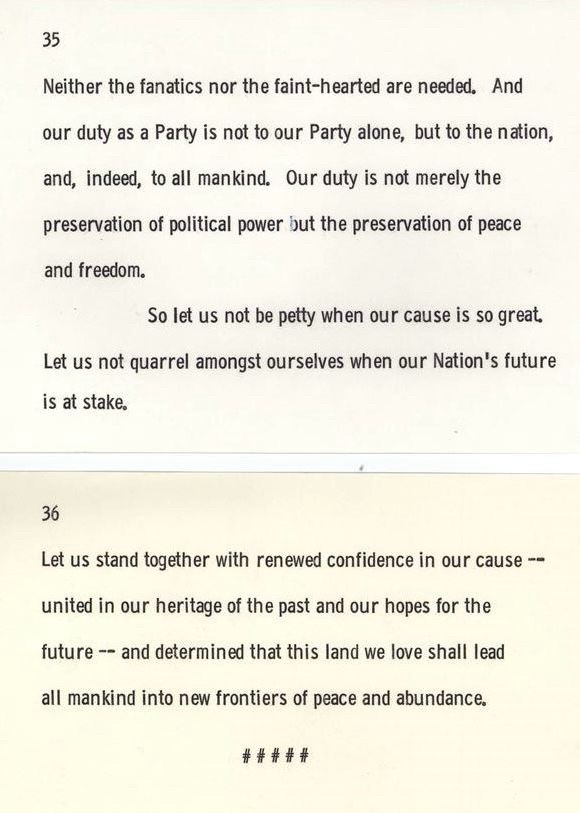 35

Neither the fanatics nor the faint-hearted are needed. And our duty as a Party is not to our Party alone, but to the nation, and, indeed, to all mankind. Our duty is not merely the preservation of political power but the preservation of peace and freedom.

So let us not be petty when our cause is so great. Let us not quarrel amongst ourselves when our Nation's future is at stake.

36

Let us stand together with renewed confidence in our cause -- united in our heritage of the past and our hopes for the future -- and determined that this land we love shall lead all mankind into new frontiers of peace and abundance.

# # # # #